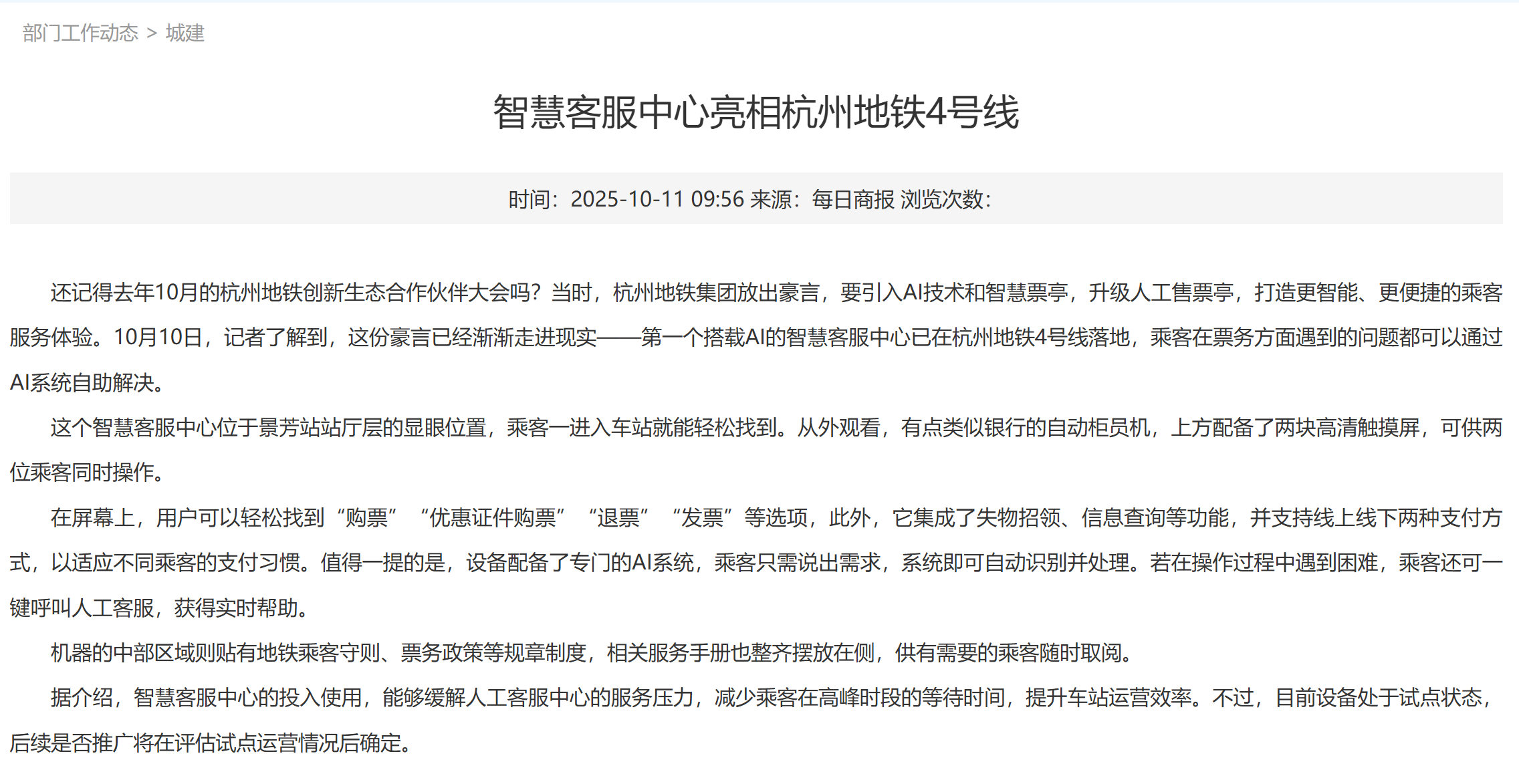 部门工作动态 > 城建

智慧客服中心亮相杭州地铁4号线

时间：2025-10-11 09:56 来源：每日商报 浏览次数：

还记得去年10月的杭州地铁创新生态合作伙伴大会吗？当时，杭州地铁集团放出豪言，要引入AI技术和智慧票亭，升级人工售票亭，打造更智能、更便捷的乘客服务体验。10月10日，记者了解到，这份豪言已经渐渐走进现实——第一个搭载AI的智慧客服中心已在杭州地铁4号线落地，乘客在票务方面遇到的问题都可以通过AI系统自助解决。

这个智慧客服中心位于景芳站站厅层的显眼位置，乘客一进入车站就能轻松找到。从外观看，有点类似银行的自动柜员机，上方配备了两块高清触摸屏，可供两位乘客同时操作。

在屏幕上，用户可以轻松找到“购票”“优惠证件购票”“退票”“发票”等选项，此外，它集成了失物招领、信息查询等功能，并支持线上线下两种支付方式，以适应不同乘客的支付习惯。值得一提的是，设备配备了专门的AI系统，乘客只需说出需求，系统即可自动识别并处理。若在操作过程中遇到困难，乘客还可一键呼叫人工客服，获得实时帮助。

机器的中部区域则贴有地铁乘客守则、票务政策等规章制度，相关服务手册也整齐摆放在侧，供有需要的乘客随时取阅。

据介绍，智慧客服中心的投入使用，能够缓解人工客服中心的服务压力，减少乘客在高峰时段的等待时间，提升车站运营效率。不过，目前设备处于试点状态，后续是否推广将在评估试点运营情况后确定。